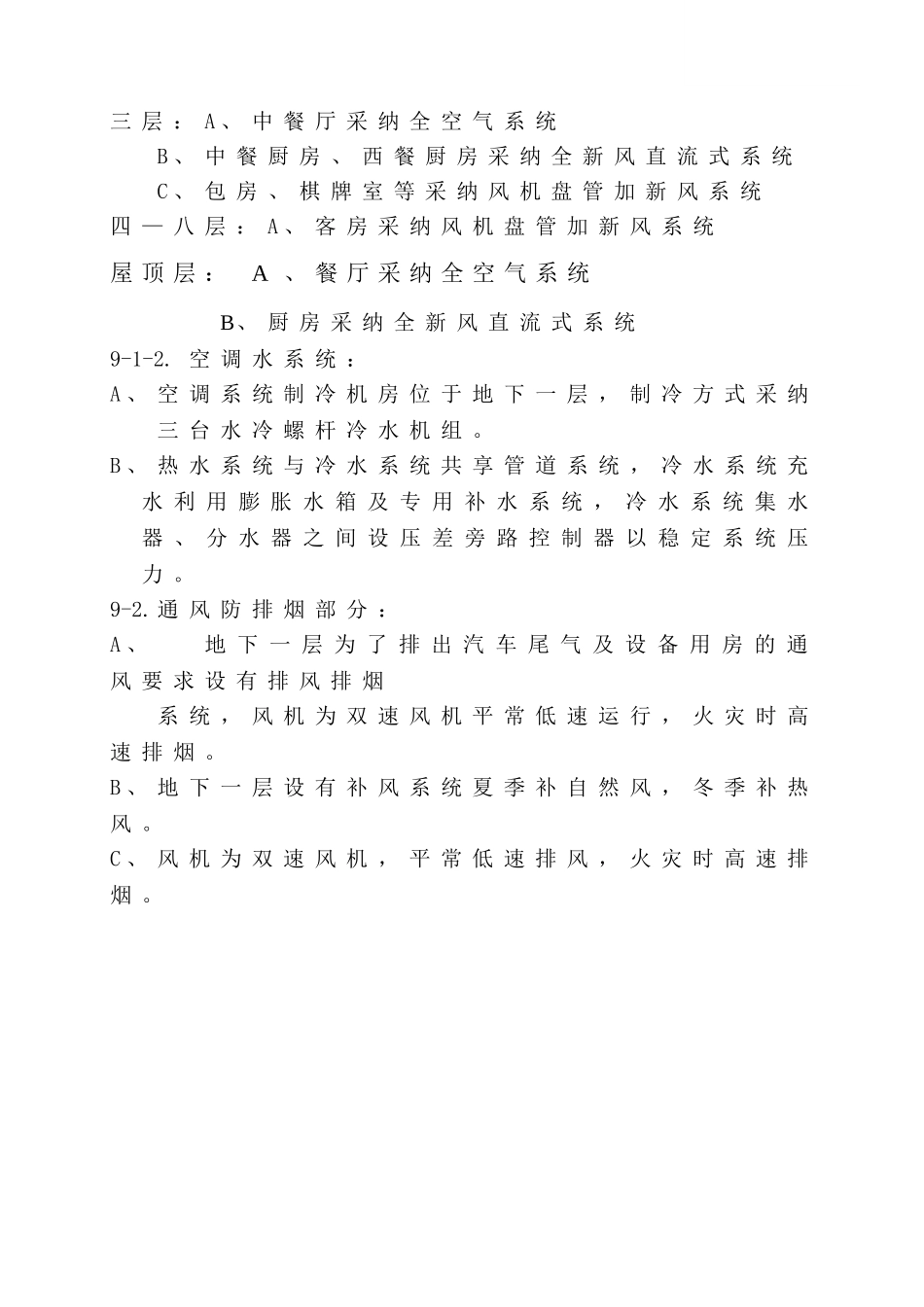 三层：A、中餐厅采纳全空气系统

B、中餐厨房、西餐厨房采纳全新风直流式系统

C、包房、棋牌室等采纳风机盘管加新风系统

四—八层：A、客房采纳风机盘管加新风系统

屋顶层：　A 、餐厅采纳全空气系统

B、厨房采纳全新风直流式系统

9-1-2. 空调水系统：

A、空调系统制冷机房位于地下一层，制冷方式采纳三台水冷螺杆冷水机组。

B、热水系统与冷水系统共享管道系统，冷水系统充水利用膨胀水箱及专用补水系统，冷水系统集水器、分水器之间设压差旁路控制器以稳定系统压力。

9-2.通风防排烟部分：

A、　地下一层为了排出汽车尾气及设备用房的通风要求设有排风排烟

系统，风机为双速风机平常低速运行，火灾时高速排烟。

B、地下一层设有补风系统夏季补自然风，冬季补热风。

C、风机为双速风机，平常低速排风，火灾时高速排烟。